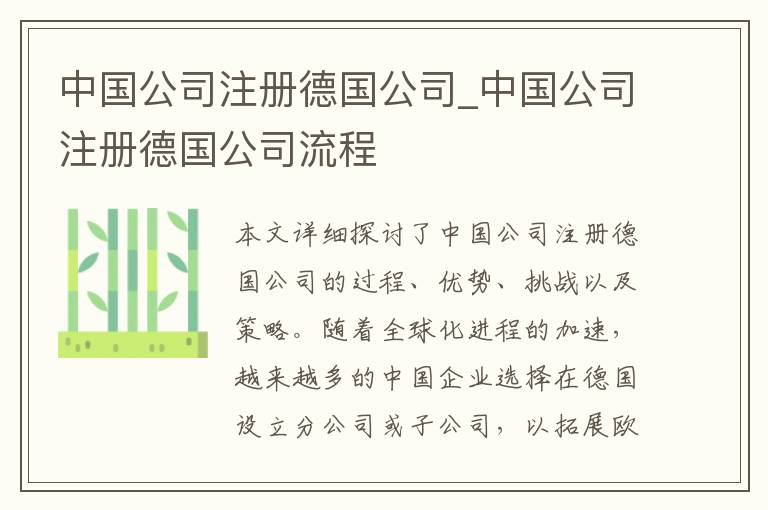 中国公司注册德国公司_中国公司注册德国公司流程

本文详细探讨了中国公司注册德国公司的过程、优势、挑战以及策略。随着全球化进程的加速，越来越多的中国企业选择在德国设立分公司或子公司，以拓展欧